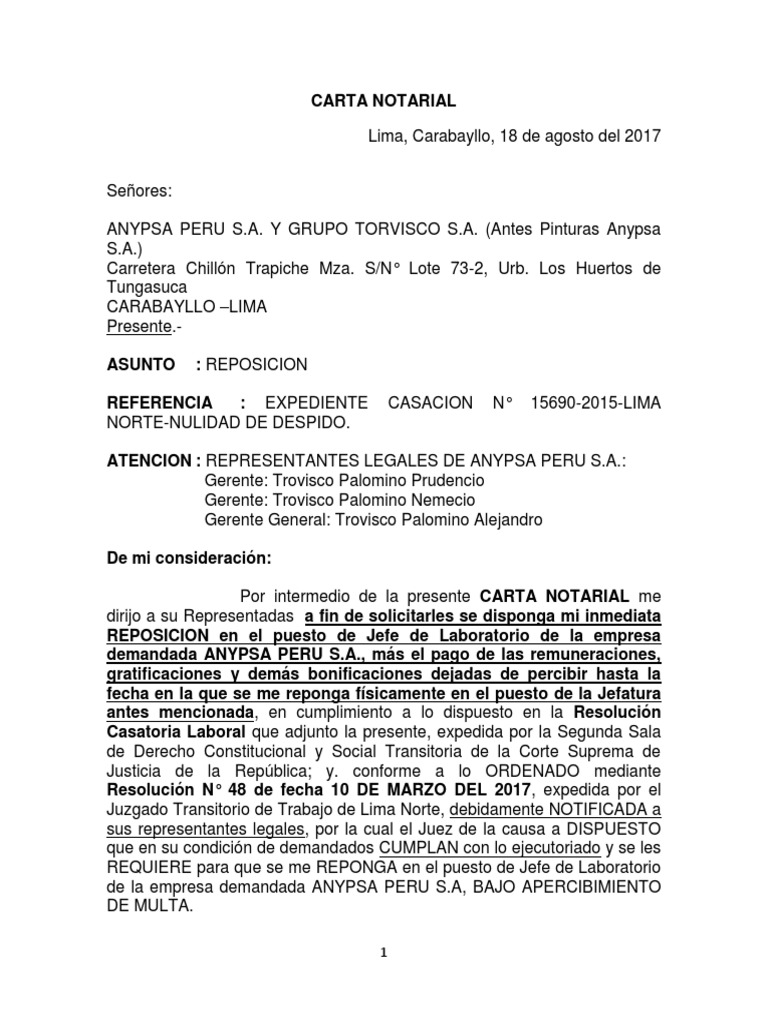 CARTA NOTARIAL

Lima, Carabayllo, 18 de agosto del 2017

Señores:

ANYPSA PERU S.A. Y GRUPO TORVISCO S.A. (Antes Pinturas Anypsa S.A.)
Carretera Chillón Trapiche Mza. S/N° Lote 73-2, Urb. Los Huertos de Tungasuca
CARABAYLLO –LIMA
Presente.-

ASUNTO : REPOSICION

REFERENCIA : EXPEDIENTE CASACION N° 15690-2015-LIMA NORTE-NULIDAD DE DESPIDO.

ATENCION : REPRESENTANTES LEGALES DE ANYPSA PERU S.A.:
Gerente: Trovisco Palomino Prudencio
Gerente: Trovisco Palomino Nemecio
Gerente General: Trovisco Palomino Alejandro

De mi consideración:

Por intermedio de la presente CARTA NOTARIAL me dirijo a su Representadas a fin de solicitarles se disponga mi inmediata REPOSICION en el puesto de Jefe de Laboratorio de la empresa demandada ANYPSA PERU S.A., más el pago de las remuneraciones, gratificaciones y demás bonificaciones dejadas de percibir hasta la fecha en la que se me reponga físicamente en el puesto de la Jefatura antes mencionada, en cumplimiento a lo dispuesto en la Resolución Casatoria Laboral que adjunto la presente, expedida por la Segunda Sala de Derecho Constitucional y Social Transitoria de la Corte Suprema de Justicia de la República; y. conforme a lo ORDENADO mediante Resolución N° 48 de fecha 10 DE MARZO DEL 2017, expedida por el Juzgado Transitorio de Trabajo de Lima Norte, debidamente NOTIFICADA a sus representantes legales, por la cual el Juez de la causa a DISPUESTO que en su condición de demandados CUMPLAN con lo ejecutoriado y se les REQUIERE para que se me REPONGA en el puesto de Jefe de Laboratorio de la empresa demandada ANYPSA PERU S.A, BAJO APERCIBIMIENTO DE MULTA.

1